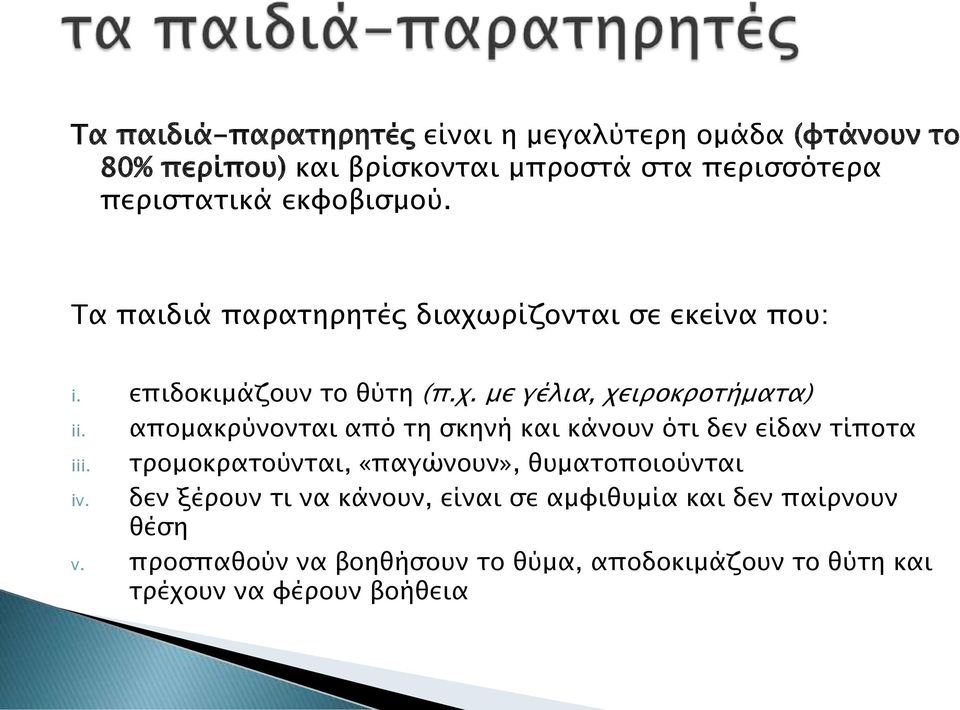 τα παιδιά-παρατηρητές

Τα παιδιά-παρατηρητές είναι η μεγαλύτερη ομάδα (φτάνουν το 80% περίπου) και βρίσκονται μπροστά στα περισσότερα περιστατικά εκφοβισμού.

Τα παιδιά παρατηρητές διαχωρίζονται σε εκείνα που:

i. επιδοκιμάζουν το θύτη (π.χ. με γέλια, χειροκροτήματα)
ii. απομακρύνονται από τη σκηνή και κάνουν ότι δεν είδαν τίποτα
iii. τρομοκρατούνται, «παγώνουν», θυματοποιούνται
iv. δεν ξέρουν τι να κάνουν, είναι σε αμφιθυμία και δεν παίρνουν θέση
v. προσπαθούν να βοηθήσουν το θύμα, αποδοκιμάζουν το θύτη και τρέχουν να φέρουν βοήθεια